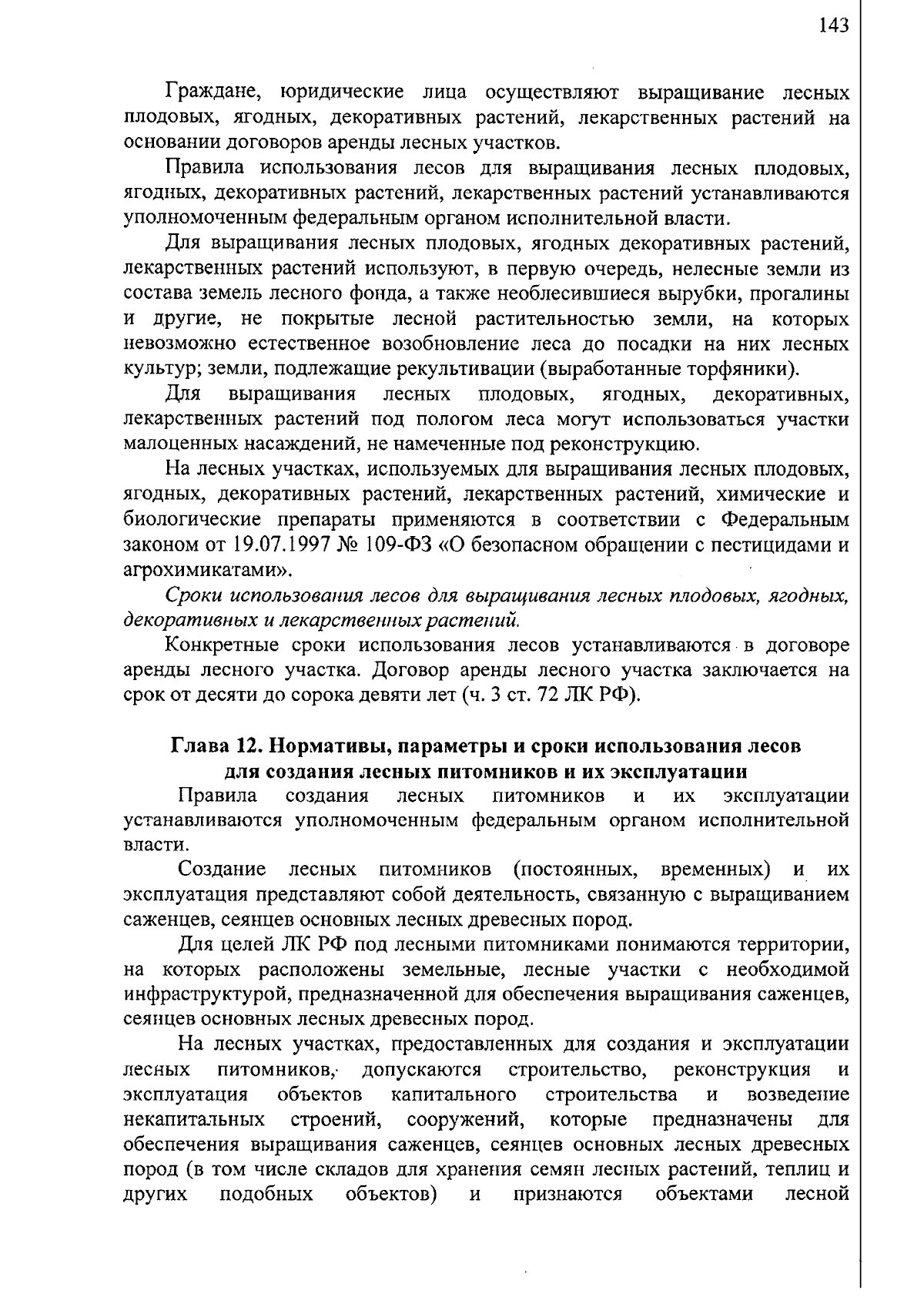 143

Граждане, юридические лица осуществляют выращивание лесных плодовых, ягодных, декоративных растений, лекарственных растений на основании договоров аренды лесных участков.

Правила использования лесов для выращивания лесных плодовых, ягодных, декоративных растений, лекарственных растений устанавливаются уполномоченным федеральным органом исполнительной власти.

Для выращивания лесных плодовых, ягодных декоративных растений, лекарственных растений используют, в первую очередь, нелесные земли из состава земель лесного фонда, а также необлесившиеся вырубки, прогалины и другие, не покрытые лесной растительностью земли, на которых невозможно естественное возобновление леса до посадки на них лесных культур; земли, подлежащие рекультивации (выработанные торфяники).

Для выращивания лесных плодовых, ягодных, декоративных, лекарственных растений под пологом леса могут использоваться участки малоценных насаждений, не намеченные под реконструкцию.

На лесных участках, используемых для выращивания лесных плодовых, ягодных, декоративных растений, лекарственных растений, химические и биологические препараты применяются в соответствии с Федеральным законом от 19.07.1997 № 109-ФЗ «О безопасном обращении с пестицидами и агрохимикатами».

Сроки использования лесов для выращивания лесных плодовых, ягодных, декоративных и лекарственных растений.

Конкретные сроки использования лесов устанавливаются в договоре аренды лесного участка. Договор аренды лесного участка заключается на срок от десяти до сорока девяти лет (ч. 3 ст. 72 ЛК РФ).

Глава 12. Нормативы, параметры и сроки использования лесов для создания лесных питомников и их эксплуатации

Правила создания лесных питомников и их эксплуатации устанавливаются уполномоченным федеральным органом исполнительной власти.

Создание лесных питомников (постоянных, временных) и их эксплуатация представляют собой деятельность, связанную с выращиванием саженцев, сеянцев основных лесных древесных пород.

Для целей ЛК РФ под лесными питомниками понимаются территории, на которых расположены земельные, лесные участки с необходимой инфраструктурой, предназначенной для обеспечения выращивания саженцев, сеянцев основных лесных древесных пород.

На лесных участках, предоставленных для создания и эксплуатации лесных питомников, допускаются строительство, реконструкция и эксплуатация объектов капитального строительства и возведение некапитальных строений, сооружений, которые предназначены для обеспечения выращивания саженцев, сеянцев основных лесных древесных пород (в том числе складов для хранения семян лесных растений, теплиц и других подобных объектов) и признаются объектами лесной